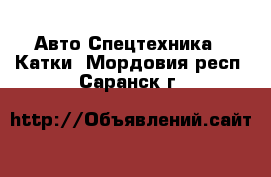 Авто Спецтехника
Катки  Мордовия респ
Саранск г

http://Объявлений.сайт